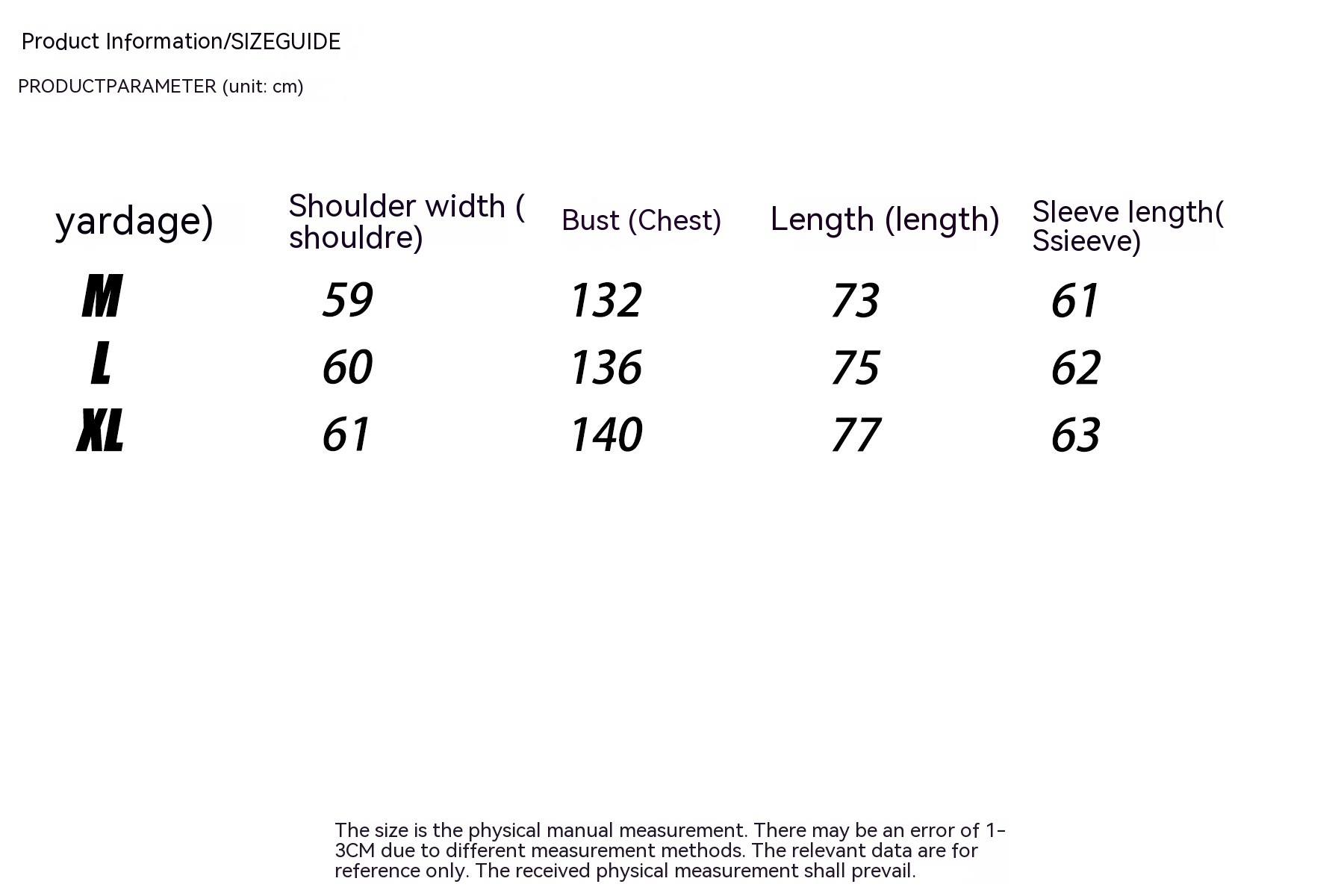 Product Information/SIZEGUIDE

PRODUCTPARAMETER (unit: cm)

| yardage) | Shoulder width ( shouldre) | Bust (Chest) | Length (length) | Sleeve length( Ssieeve) |
|---|---|---|---|---|
| M | 59 | 132 | 73 | 61 |
| L | 60 | 136 | 75 | 62 |
| XL | 61 | 140 | 77 | 63 |

The size is the physical manual measurement. There may be an error of 1-3CM due to different measurement methods. The relevant data are for reference only. The received physical measurement shall prevail.